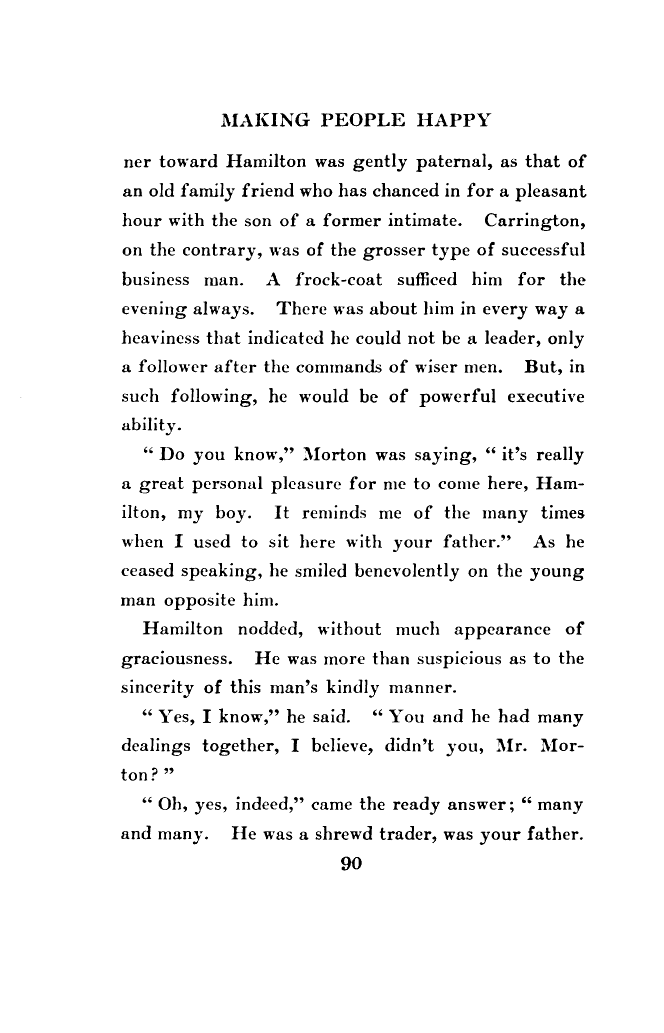 MAKING PEOPLE HAPPY

ner toward Hamilton was gently paternal, as that of an old family friend who has chanced in for a pleasant hour with the son of a former intimate. Carrington, on the contrary, was of the grosser type of successful business man. A frock-coat sufficed him for the evening always. There was about him in every way a heaviness that indicated he could not be a leader, only a follower after the commands of wiser men. But, in such following, he would be of powerful executive ability.

" Do you know," Morton was saying, " it's really a great personal pleasure for me to come here, Hamilton, my boy. It reminds me of the many times when I used to sit here with your father." As he ceased speaking, he smiled benevolently on the young man opposite him.

Hamilton nodded, without much appearance of graciousness. He was more than suspicious as to the sincerity of this man's kindly manner.

" Yes, I know," he said. " You and he had many dealings together, I believe, didn't you, Mr. Morton? "

" Oh, yes, indeed," came the ready answer; " many and many. He was a shrewd trader, was your father.

90